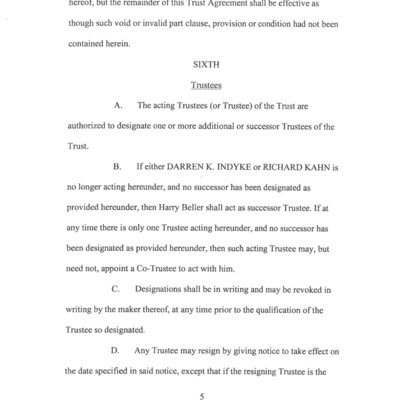 hereof, but the remainder of this Trust Agreement shall be effective as though such void or invalid part clause, provision or condition had not been contained herein.

SIXTH

Trustees

A. The acting Trustees (or Trustee) of the Trust are authorized to designate one or more additional or successor Trustees of the Trust.

B. If either DARREN K. INDYKE or RICHARD KAHN is no longer acting hereunder, and no successor has been designated as provided hereunder, then Harry Beller shall act as successor Trustee. If at any time there is only one Trustee acting hereunder, and no successor has been designated as provided hereunder, then such acting Trustee may, but need not, appoint a Co-Trustee to act with him.

C. Designations shall be in writing and may be revoked in writing by the maker thereof, at any time prior to the qualification of the Trustee so designated.

D. Any Trustee may resign by giving notice to take effect on the date specified in said notice, except that if the resigning Trustee is the

5